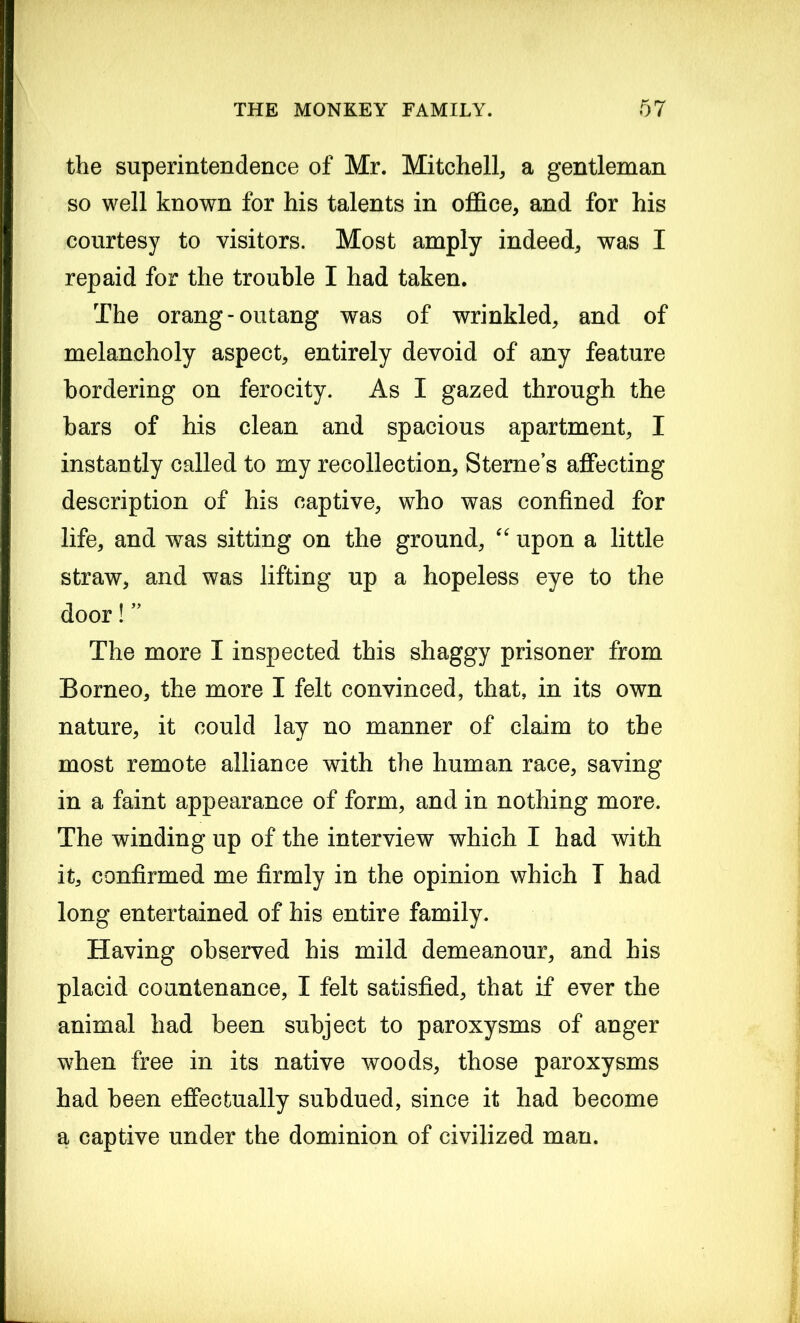 THE MONKEY FAMILY. 57

the superintendence of Mr. Mitchell, a gentleman so well known for his talents in office, and for his courtesy to visitors. Most amply indeed, was I repaid for the trouble I had taken.

The orang-outang was of wrinkled, and of melancholy aspect, entirely devoid of any feature bordering on ferocity. As I gazed through the bars of his clean and spacious apartment, I instantly called to my recollection, Sterne's affecting description of his captive, who was confined for life, and was sitting on the ground, "upon a little straw, and was lifting up a hopeless eye to the door!"

The more I inspected this shaggy prisoner from Borneo, the more I felt convinced, that, in its own nature, it could lay no manner of claim to the most remote alliance with the human race, saving in a faint appearance of form, and in nothing more. The winding up of the interview which I had with it, confirmed me firmly in the opinion which I had long entertained of his entire family.

Having observed his mild demeanour, and his placid countenance, I felt satisfied, that if ever the animal had been subject to paroxysms of anger when free in its native woods, those paroxysms had been effectually subdued, since it had become a captive under the dominion of civilized man.